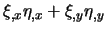 $\xi_{,x}\eta_{,x} + \xi_{,y}\eta_{,y}$